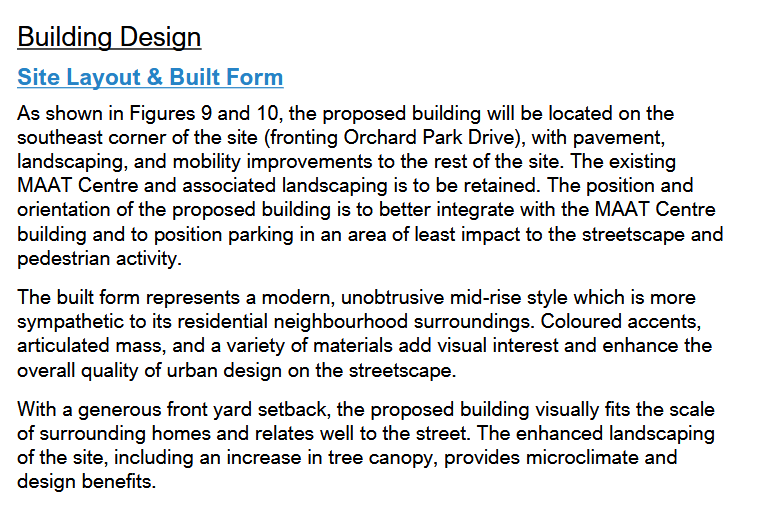 Building Design

Site Layout & Built Form

As shown in Figures 9 and 10, the proposed building will be located on the southeast corner of the site (fronting Orchard Park Drive), with pavement, landscaping, and mobility improvements to the rest of the site. The existing MAAT Centre and associated landscaping is to be retained. The position and orientation of the proposed building is to better integrate with the MAAT Centre building and to position parking in an area of least impact to the streetscape and pedestrian activity.

The built form represents a modern, unobtrusive mid-rise style which is more sympathetic to its residential neighbourhood surroundings. Coloured accents, articulated mass, and a variety of materials add visual interest and enhance the overall quality of urban design on the streetscape.

With a generous front yard setback, the proposed building visually fits the scale of surrounding homes and relates well to the street. The enhanced landscaping of the site, including an increase in tree canopy, provides microclimate and design benefits.